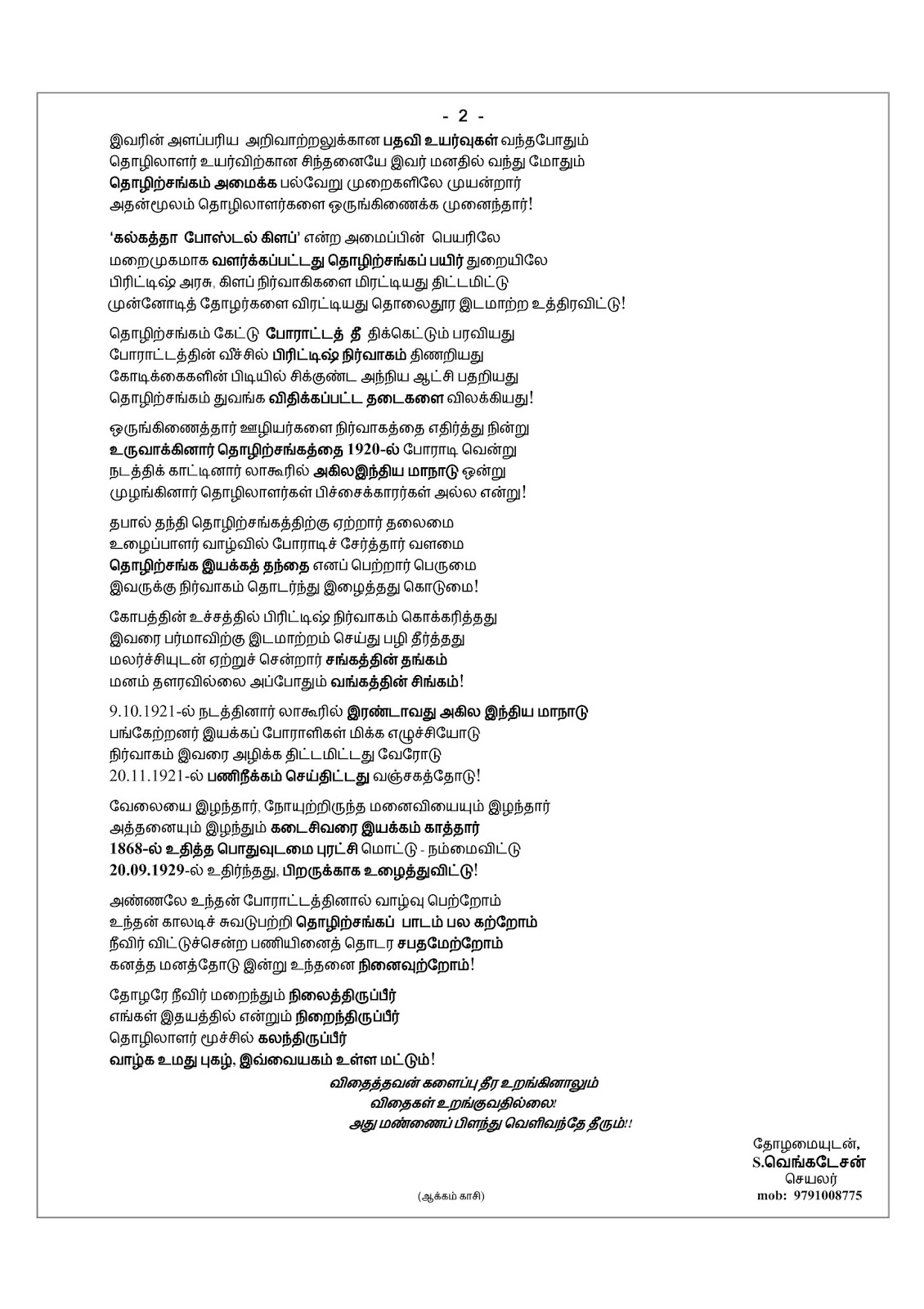 - 2 -

இவரின் அளப்பரிய அறிவாற்றலுக்கான பதவி உயர்வுகள் வந்தபோதும்
தொழிலாளர் உயர்விற்கான சிந்தனையே இவர் மனதில் வந்து மோதும்
தொழிற்சங்கம் அமைக்க பல்வேறு முறைகளிலே முயன்றார்
அதன்மூலம் தொழிலாளர்களை ஒருங்கிணைக்க முனைந்தார்!

'கல்கத்தா போஸ்டல் கிளப்' என்ற அமைப்பின் பெயரிலே
மறைமுகமாக வளர்க்கப்பட்டது தொழிற்சங்கப் பயிர் துறையிலே
பிரிட்டிஷ் அரசு, கிளப் நிர்வாகிகளை மிரட்டியது திட்டமிட்டு
முன்னோடித் தோழர்களை விரட்டியது தொலைதூர இடமாற்ற உத்திரவிட்டு!

தொழிற்சங்கம் கேட்டு போராட்டத் தீ திக்கெட்டும் பரவியது
போராட்டத்தின் வீச்சில் பிரிட்டிஷ் நிர்வாகம் திணறியது
கோடிக்கைகளின் பிடியில் சிக்குண்ட அந்நிய ஆட்சி பதறியது
தொழிற்சங்கம் துவங்க விதிக்கப்பட்ட தடைகளை விலக்கியது!

ஒருங்கிணைத்தார் ஊழியர்களை நிர்வாகத்தை எதிர்த்து நின்று
உருவாக்கினார் தொழிற்சங்கத்தை 1920-ல் போராடி வென்று
நடத்திக் காட்டினார் லாகூரில் அகிலஇந்திய மாநாடு ஒன்று
முழங்கினார் தொழிலாளர்கள் பிச்சைக்காரர்கள் அல்ல என்று!

தபால் தந்தி தொழிற்சங்கத்திற்கு ஏற்றார் தலைமை
உழைப்பாளர் வாழ்வில் போராடிச் சேர்த்தார் வளமை
தொழிற்சங்க இயக்கத் தந்தை எனப் பெற்றார் பெருமை
இவருக்கு நிர்வாகம் தொடர்ந்து இழைத்தது கொடுமை!

கோபத்தின் உச்சத்தில் பிரிட்டிஷ் நிர்வாகம் கொக்கரித்தது
இவரை பர்மாவிற்கு இடமாற்றம் செய்து பழி தீர்த்தது
மலர்ச்சியுடன் ஏற்றுச் சென்றார் சங்கத்தின் தங்கம்
மனம் தளரவில்லை அப்போதும் வங்கத்தின் சிங்கம்!

9.10.1921-ல் நடத்தினார் லாகூரில் இரண்டாவது அகில இந்திய மாநாடு
பங்கேற்றனர் இயக்கப் போராளிகள் மிக்க எழுச்சியோடு
நிர்வாகம் இவரை அழிக்க திட்டமிட்டது வேரோடு
20.11.1921-ல் பணிநீக்கம் செய்திட்டது வஞ்சகத்தோடு!

வேலையை இழந்தார், நோயுற்றிருந்த மனைவியையும் இழந்தார்
அத்தனையும் இழந்தும் கடைசிவரை இயக்கம் காத்தார்
1868-ல் உதித்த பொதுவுடமை புரட்சி மொட்டு - நம்மைவிட்டு
20.09.1929-ல் உதிர்ந்தது, பிறருக்காக உழைத்துவிட்டு!

அண்ணலே உந்தன் போராட்டத்தினால் வாழ்வு பெற்றோம்
உந்தன் காலடிச் சுவடுபற்றி தொழிற்சங்கப் பாடம் பல கற்றோம்
நீவிர் விட்டுச்சென்ற பணியினைத் தொடர சபதமேற்றோம்
கனத்த மனத்தோடு இன்று உந்தனை நினைவுற்றோம்!

தோழரே நீவிர் மறைந்தும் நிலைத்திருப்பீர்
எங்கள் இதயத்தில் என்றும் நிறைந்திருப்பீர்
தொழிலாளர் மூச்சில் கலந்திருப்பீர்
வாழ்க உமது புகழ், இவ்வையகம் உள்ள மட்டும்!

விதைத்தவன் களைப்பு தீர உறங்கினாலும்
விதைகள் உறங்குவதில்லை!
அது மண்ணைப் பிளந்து வெளிவந்தே தீரும்!!

தோழமையுடன்,
S.வெங்கடேசன்
செயலர்
mob: 9791008775

(ஆக்கம் காசி)